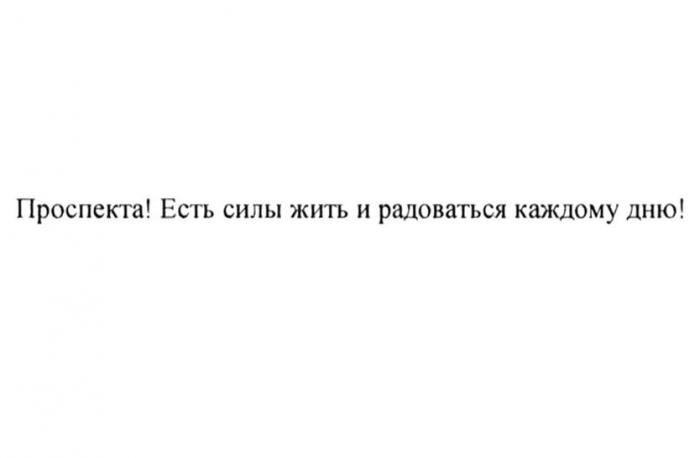 Проспекта! Есть силы жить и радоваться каждому дню!